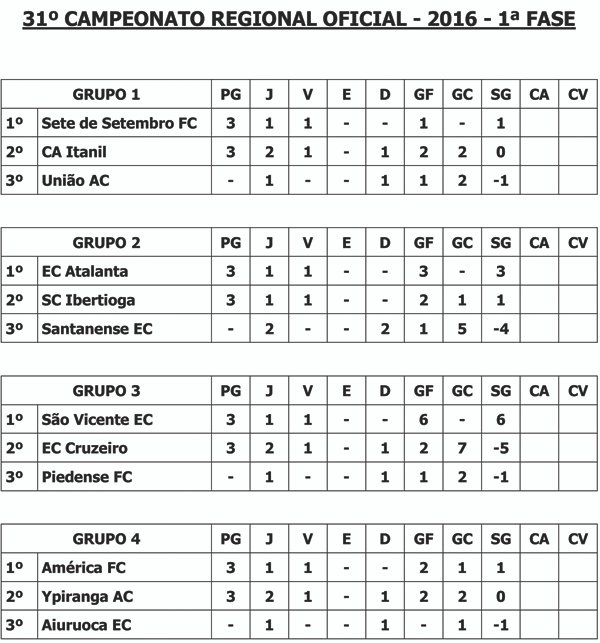 31º CAMPEONATO REGIONAL OFICIAL - 2016 - 1ª FASE

| GRUPO 1 | | PG | J | V | E | D | GF | GC | SG | CA | CV |
|---|---|---|---|---|---|---|---|---|---|---|---|
| 1º | Sete de Setembro FC | 3 | 1 | 1 | - | - | 1 | - | 1 | | |
| 2º | CA Itanil | 3 | 2 | 1 | - | 1 | 2 | 2 | 0 | | |
| 3º | União AC | - | 1 | - | - | 1 | 1 | 2 | -1 | | |

| GRUPO 2 | | PG | J | V | E | D | GF | GC | SG | CA | CV |
|---|---|---|---|---|---|---|---|---|---|---|---|
| 1º | EC Atalanta | 3 | 1 | 1 | - | - | 3 | - | 3 | | |
| 2º | SC Ibertioga | 3 | 1 | 1 | - | - | 2 | 1 | 1 | | |
| 3º | Santanense EC | - | 2 | - | - | 2 | 1 | 5 | -4 | | |

| GRUPO 3 | | PG | J | V | E | D | GF | GC | SG | CA | CV |
|---|---|---|---|---|---|---|---|---|---|---|---|
| 1º | São Vicente EC | 3 | 1 | 1 | - | - | 6 | - | 6 | | |
| 2º | EC Cruzeiro | 3 | 2 | 1 | - | 1 | 2 | 7 | -5 | | |
| 3º | Piedense FC | - | 1 | - | - | 1 | 1 | 2 | -1 | | |

| GRUPO 4 | | PG | J | V | E | D | GF | GC | SG | CA | CV |
|---|---|---|---|---|---|---|---|---|---|---|---|
| 1º | América FC | 3 | 1 | 1 | - | - | 2 | 1 | 1 | | |
| 2º | Ypiranga AC | 3 | 2 | 1 | - | 1 | 2 | 2 | 0 | | |
| 3º | Aiuruoca EC | - | 1 | - | - | 1 | - | 1 | -1 | | |